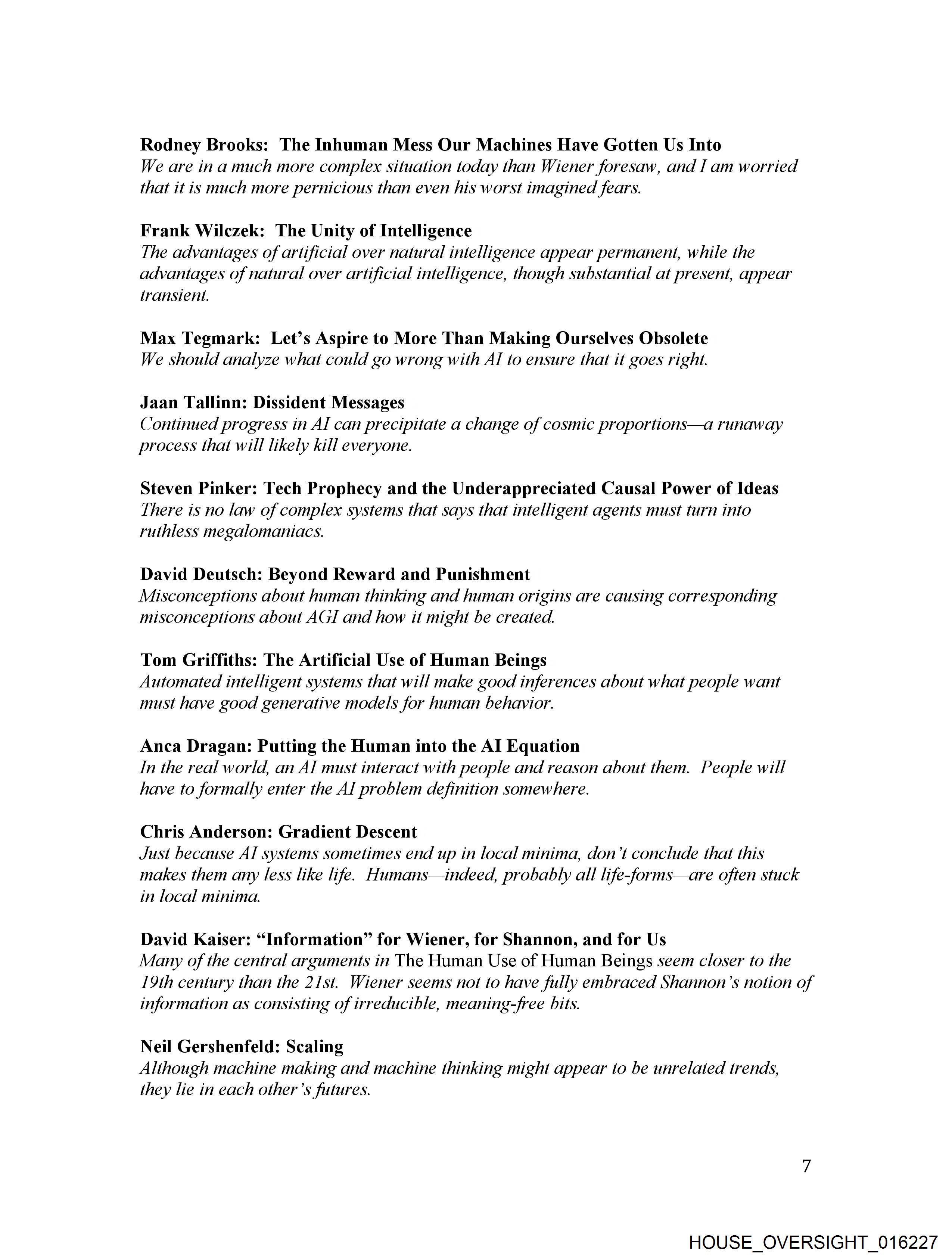 Rodney Brooks: The Inhuman Mess Our Machines Have Gotten Us Into
We are in a much more complex situation today than Wiener foresaw, and I am worried that it is much more pernicious than even his worst imagined fears.

Frank Wilczek: The Unity of Intelligence
The advantages of artificial over natural intelligence appear permanent, while the advantages of natural over artificial intelligence, though substantial at present, appear transient.

Max Tegmark: Let's Aspire to More Than Making Ourselves Obsolete
We should analyze what could go wrong with AI to ensure that it goes right.

Jaan Tallinn: Dissident Messages
Continued progress in AI can precipitate a change of cosmic proportions—a runaway process that will likely kill everyone.

Steven Pinker: Tech Prophecy and the Underappreciated Causal Power of Ideas
There is no law of complex systems that says that intelligent agents must turn into ruthless megalomaniacs.

David Deutsch: Beyond Reward and Punishment
Misconceptions about human thinking and human origins are causing corresponding misconceptions about AGI and how it might be created.

Tom Griffiths: The Artificial Use of Human Beings
Automated intelligent systems that will make good inferences about what people want must have good generative models for human behavior.

Anca Dragan: Putting the Human into the AI Equation
In the real world, an AI must interact with people and reason about them. People will have to formally enter the AI problem definition somewhere.

Chris Anderson: Gradient Descent
Just because AI systems sometimes end up in local minima, don't conclude that this makes them any less like life. Humans—indeed, probably all life-forms—are often stuck in local minima.

David Kaiser: "Information" for Wiener, for Shannon, and for Us
Many of the central arguments in The Human Use of Human Beings seem closer to the 19th century than the 21st. Wiener seems not to have fully embraced Shannon's notion of information as consisting of irreducible, meaning-free bits.

Neil Gershenfeld: Scaling
Although machine making and machine thinking might appear to be unrelated trends, they lie in each other's futures.

7

HOUSE_OVERSIGHT_016227